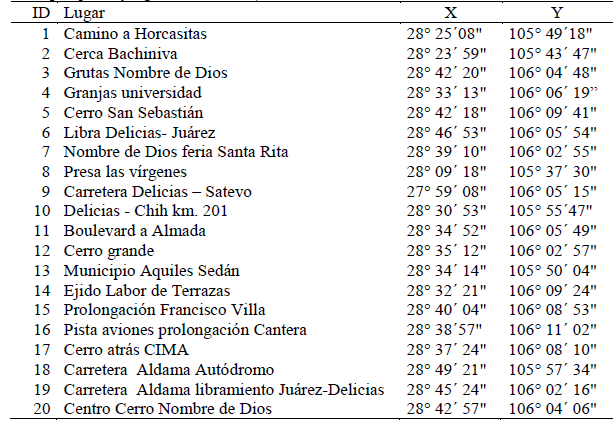 | ID | Lugar | X | Y |
|---|---|---|---|
| 1 | Camino a Horcasitas | 28° 25´08" | 105° 49´18" |
| 2 | Cerca Bachiniva | 28° 23´ 59" | 105° 43´ 47" |
| 3 | Grutas Nombre de Dios | 28° 42´ 20" | 106° 04´ 48" |
| 4 | Granjas universidad | 28° 33´ 13" | 106° 06´ 19” |
| 5 | Cerro San Sebastián | 28° 42´ 18" | 106° 09´ 41" |
| 6 | Libra Delicias- Juárez | 28° 46´ 53" | 106° 05´ 54" |
| 7 | Nombre de Dios feria Santa Rita | 28° 39´ 10" | 106° 02´ 55" |
| 8 | Presa las vírgenes | 28° 09´ 18" | 105° 37´ 30" |
| 9 | Carretera Delicias – Satevo | 27° 59´ 08" | 106° 05´ 15" |
| 10 | Delicias - Chih km. 201 | 28° 30´ 53" | 105° 55´47" |
| 11 | Boulevard a Almada | 28° 34´ 52" | 106° 05´ 49" |
| 12 | Cerro grande | 28° 35´ 12" | 106° 02´ 57" |
| 13 | Municipio Aquiles Sedán | 28° 34´ 14" | 105° 50´ 04" |
| 14 | Ejido Labor de Terrazas | 28° 32´ 21" | 106° 09´ 24" |
| 15 | Prolongación Francisco Villa | 28° 40´ 04" | 106° 08´ 53" |
| 16 | Pista aviones prolongación Cantera | 28° 38´57" | 106° 11´ 02" |
| 17 | Cerro atrás CIMA | 28° 37´ 24" | 106° 08´ 10" |
| 18 | Carretera Aldama Autódromo | 28° 49´ 21" | 105° 57´ 34" |
| 19 | Carretera Aldama libramiento Juárez-Delicias | 28° 45´ 24" | 106° 02´ 16" |
| 20 | Centro Cerro Nombre de Dios | 28° 42´ 57" | 106° 04´ 06" |